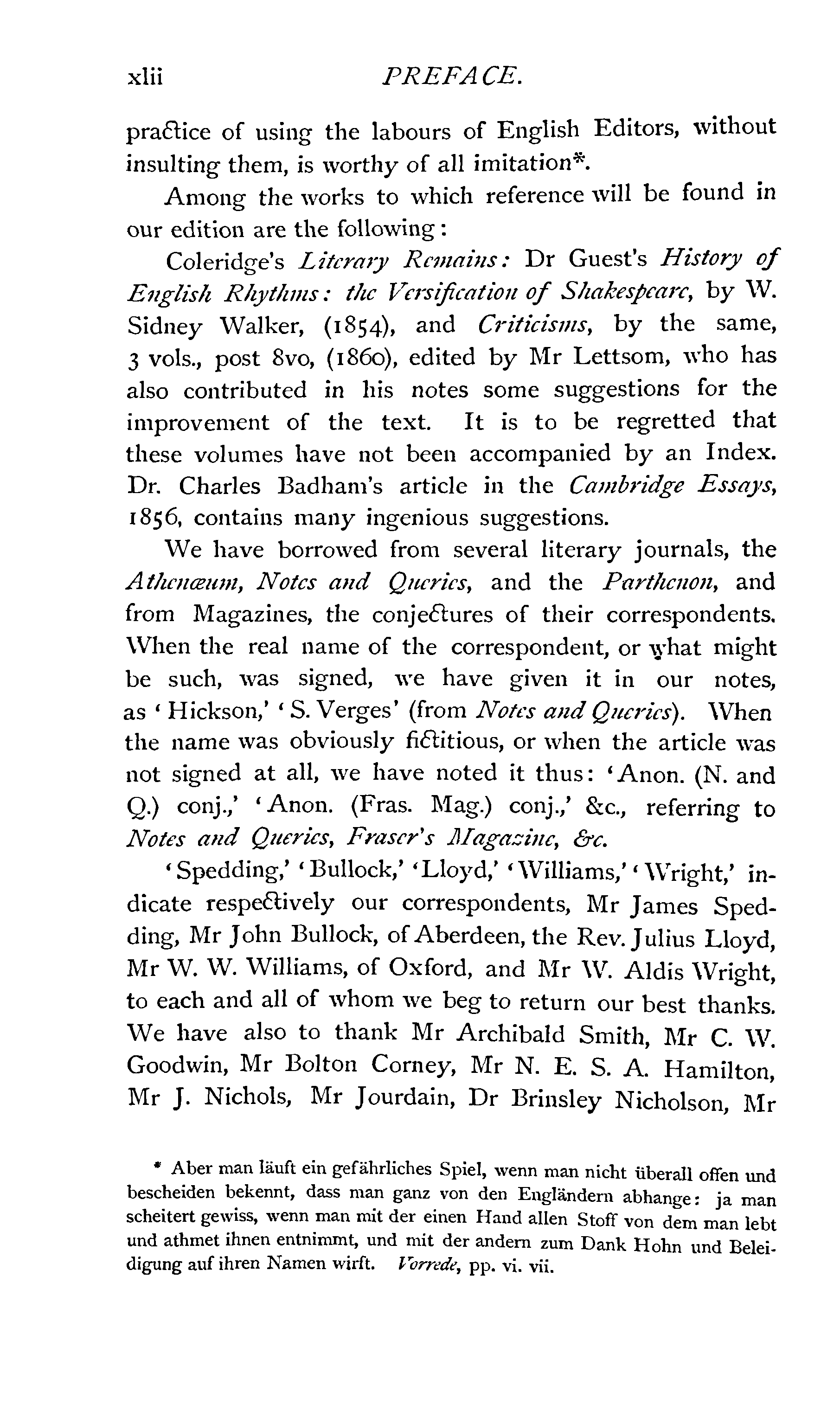 xlii PREFACE.

practice of using the labours of English Editors, without insulting them, is worthy of all imitation*.

Among the works to which reference will be found in our edition are the following:

Coleridge's Literary Remains: Dr Guest's History of English Rhythms: the Versification of Shakespeare, by W. Sidney Walker, (1854), and Criticisms, by the same, 3 vols., post 8vo, (1860), edited by Mr Lettsom, who has also contributed in his notes some suggestions for the improvement of the text. It is to be regretted that these volumes have not been accompanied by an Index. Dr. Charles Badham's article in the Cambridge Essays, 1856, contains many ingenious suggestions.

We have borrowed from several literary journals, the Athenæum, Notes and Queries, and the Parthenon, and from Magazines, the conjectures of their correspondents. When the real name of the correspondent, or what might be such, was signed, we have given it in our notes, as 'Hickson,' 'S. Verges' (from Notes and Queries). When the name was obviously fictitious, or when the article was not signed at all, we have noted it thus: 'Anon. (N. and Q.) conj.,' 'Anon. (Fras. Mag.) conj.,' &c., referring to Notes and Queries, Fraser's Magazine, &c.

'Spedding,' 'Bullock,' 'Lloyd,' 'Williams,' 'Wright,' indicate respectively our correspondents, Mr James Spedding, Mr John Bullock, of Aberdeen, the Rev. Julius Lloyd, Mr W. W. Williams, of Oxford, and Mr W. Aldis Wright, to each and all of whom we beg to return our best thanks. We have also to thank Mr Archibald Smith, Mr C. W. Goodwin, Mr Bolton Corney, Mr N. E. S. A. Hamilton, Mr J. Nichols, Mr Jourdain, Dr Brinsley Nicholson, Mr

* Aber man läuft ein gefährliches Spiel, wenn man nicht überall offen und bescheiden bekennt, dass man ganz von den Engländern abhange: ja man scheitert gewiss, wenn man mit der einen Hand allen Stoff von dem man lebt und athmet ihnen entnimmt, und mit der andern zum Dank Hohn und Beleidigung auf ihren Namen wirft. Vorrede, pp. vi. vii.